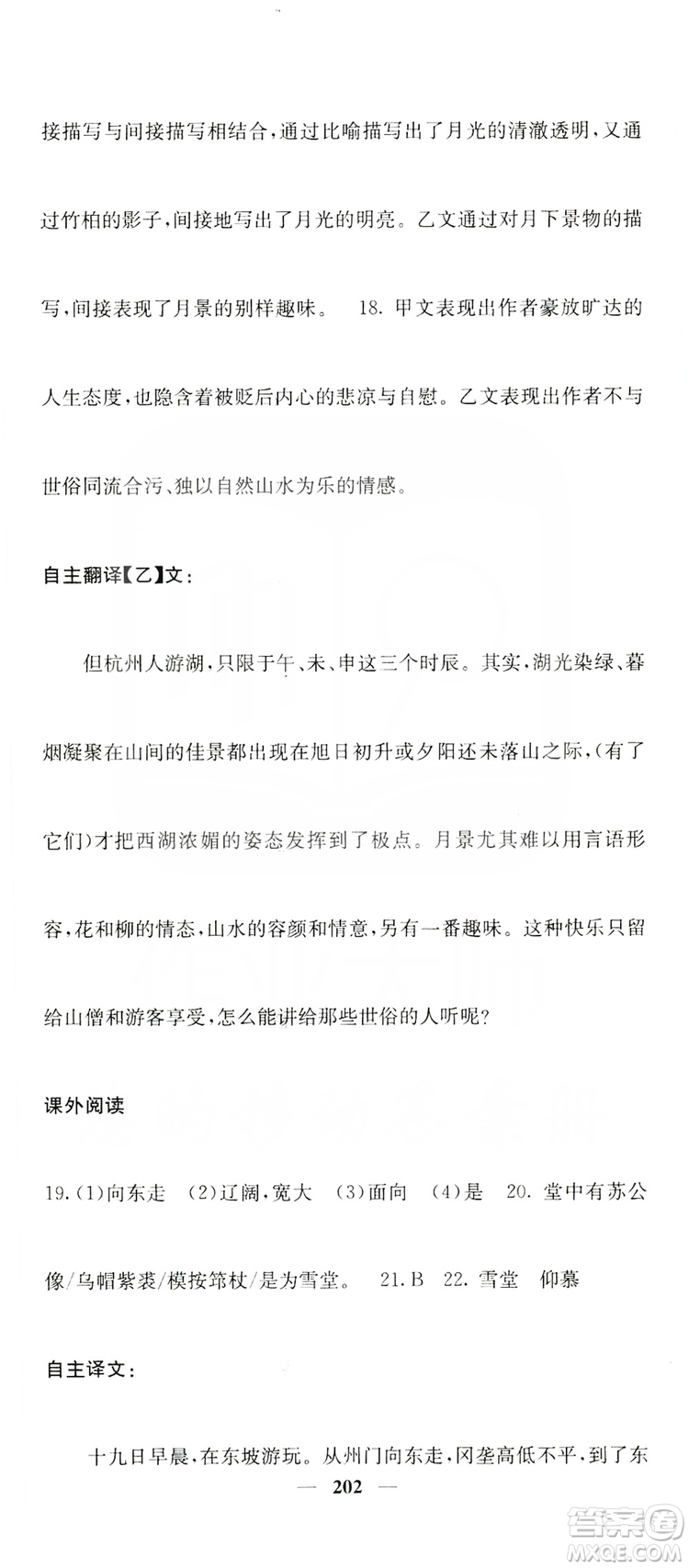 接描写与间接描写相结合，通过比喻描写出了月光的清澈透明，又通过竹柏的影子，间接地写出了月光的明亮。乙文通过对月下景物的描写，间接表现了月景的别样趣味。 18. 甲文表现出作者豪放旷达的人生态度，也隐含着被贬后内心的悲凉与自慰。乙文表现出作者不与世俗同流合污、独以自然山水为乐的情感。

自主翻译【乙】文：

但杭州人游湖，只限于午、未、申这三个时辰。其实，湖光染绿、暮烟凝聚在山间的佳景都出现在旭日初升或夕阳还未落山之际，(有了它们)才把西湖浓媚的姿态发挥到了极点。月景尤其难以用言语形容，花和柳的情态，山水的容颜和情意，另有一番趣味。这种快乐只留给山僧和游客享受，怎么能讲给那些世俗的人听呢?

课外阅读

19.(1)向东走 (2)辽阔，宽大 (3)面向 (4)是 20. 堂中有苏公像/乌帽紫裘/横按筇杖/是为雪堂。 21.B 22. 雪堂 仰慕

自主译文：

十九日早晨，在东坡游玩。从州门向东走，冈垄高低不平，到了东

— 202 —

答案圈
MXQE.COM